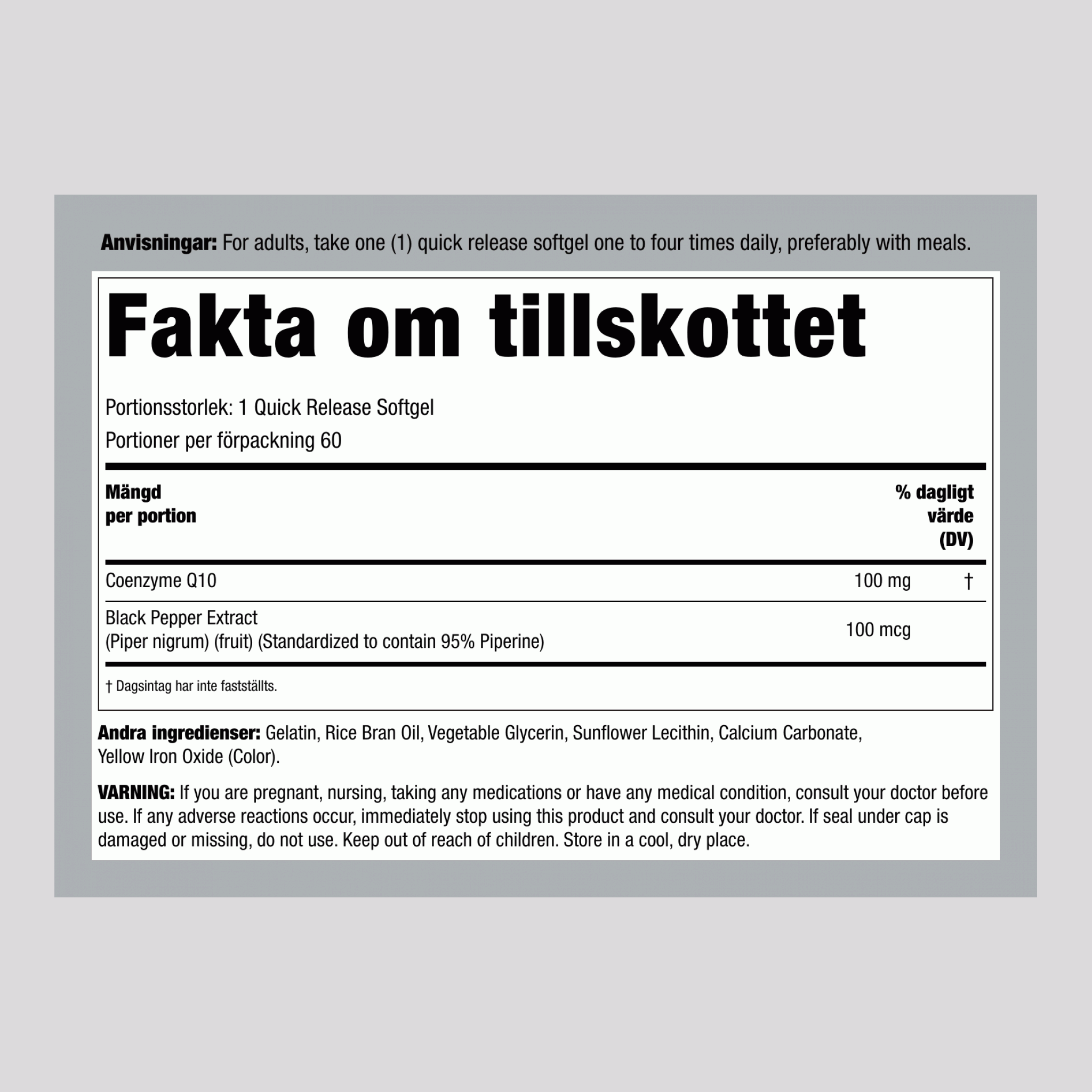 Anvisningar: For adults, take one (1) quick release softgel one to four times daily, preferably with meals.

Fakta om tillskottet

Portionsstorlek: 1 Quick Release Softgel
Portioner per förpackning 60

| Mängd per portion | | % dagligt värde (DV) |
|---|---|---|
| Coenzyme Q10 | 100 mg | † |
| Black Pepper Extract (Piper nigrum) (fruit) (Standardized to contain 95% Piperine) | 100 mcg | |

† Dagsintag har inte fastställts.

Andra ingredienser: Gelatin, Rice Bran Oil, Vegetable Glycerin, Sunflower Lecithin, Calcium Carbonate, Yellow Iron Oxide (Color).

VARNING: If you are pregnant, nursing, taking any medications or have any medical condition, consult your doctor before use. If any adverse reactions occur, immediately stop using this product and consult your doctor. If seal under cap is damaged or missing, do not use. Keep out of reach of children. Store in a cool, dry place.